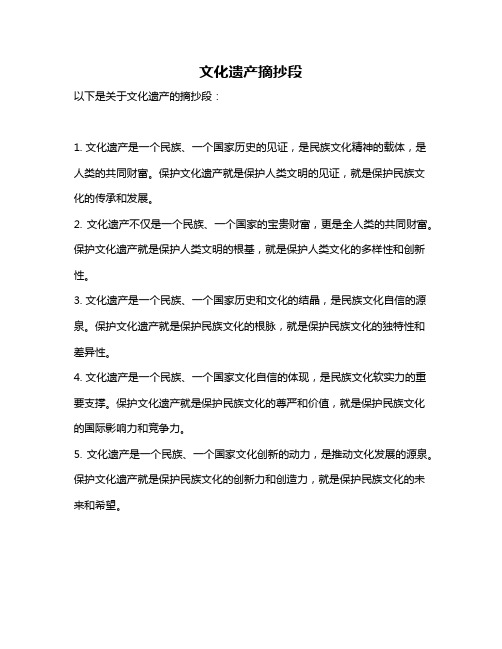 文化遗产摘抄段

以下是关于文化遗产的摘抄段：

1. 文化遗产是一个民族、一个国家历史的见证，是民族文化精神的载体，是人类的共同财富。保护文化遗产就是保护人类文明的见证，就是保护民族文化的传承和发展。

2. 文化遗产不仅是一个民族、一个国家的宝贵财富，更是全人类的共同财富。保护文化遗产就是保护人类文明的根基，就是保护人类文化的多样性和创新性。

3. 文化遗产是一个民族、一个国家历史和文化的结晶，是民族文化自信的源泉。保护文化遗产就是保护民族文化的根脉，就是保护民族文化的独特性和差异性。

4. 文化遗产是一个民族、一个国家文化自信的体现，是民族文化软实力的重要支撑。保护文化遗产就是保护民族文化的尊严和价值，就是保护民族文化的国际影响力和竞争力。

5. 文化遗产是一个民族、一个国家文化创新的动力，是推动文化发展的源泉。保护文化遗产就是保护民族文化的创新力和创造力，就是保护民族文化的未来和希望。